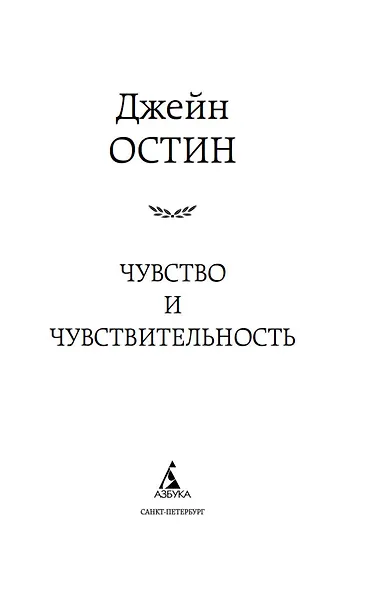 Джейн
ОСТИН

ЧУВСТВО
И
ЧУВСТВИТЕЛЬНОСТЬ

АЗБУКА
САНКТ-ПЕТЕРБУРГ